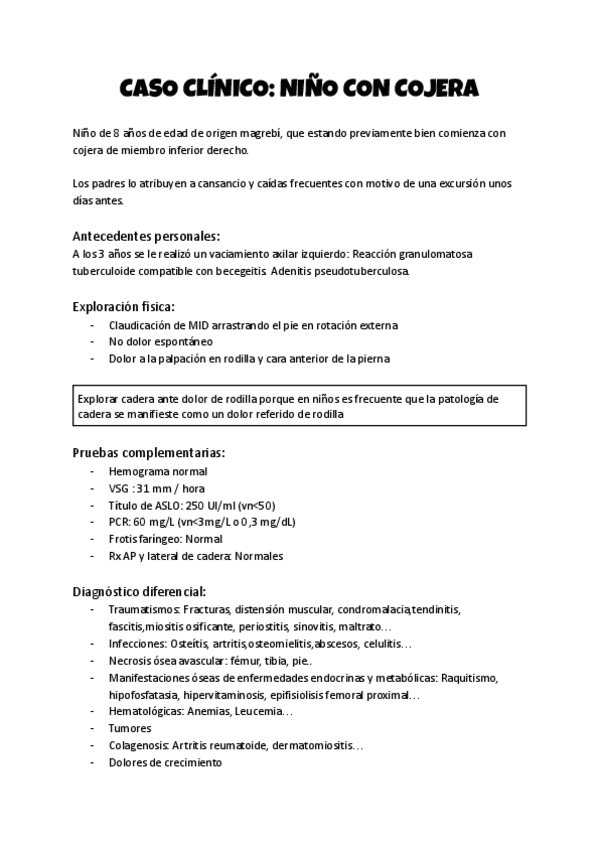 CASO CLÍNICO: NIÑO CON COJERA

Niño de 8 años de edad de origen magrebí, que estando previamente bien comienza con cojera de miembro inferior derecho.

Los padres lo atribuyen a cansancio y caídas frecuentes con motivo de una excursión unos días antes.

Antecedentes personales:
A los 3 años se le realizó un vaciamiento axilar izquierdo: Reacción granulomatosa tuberculoide compatible con becegeitis. Adenitis pseudotuberculosa.

Exploración física:
- Claudicación de MID arrastrando el pie en rotación externa
- No dolor espontáneo
- Dolor a la palpación en rodilla y cara anterior de la pierna

Explorar cadera ante dolor de rodilla porque en niños es frecuente que la patología de cadera se manifieste como un dolor referido de rodilla

Pruebas complementarias:
- Hemograma normal
- VSG : 31 mm / hora
- Título de ASLO: 250 UI/ml (vn<50)
- PCR: 60 mg/L (vn<3mg/L o 0,3 mg/dL)
- Frotis faríngeo: Normal
- Rx AP y lateral de cadera: Normales

Diagnóstico diferencial:
- Traumatismos: Fracturas, distensión muscular, condromalacia,tendinitis, fascitis,miositis osificante, periostitis, sinovitis, maltrato…
- Infecciones: Osteítis, artritis,osteomielitis,abscesos, celulitis…
- Necrosis ósea avascular: fémur, tibia, pie..
- Manifestaciones óseas de enfermedades endocrinas y metabólicas: Raquitismo, hipofosfatasia, hipervitaminosis, epifisiolisis femoral proximal…
- Hematológicas: Anemias, Leucemia…
- Tumores
- Colagenosis: Artritis reumatoide, dermatomiositis…
- Dolores de crecimiento